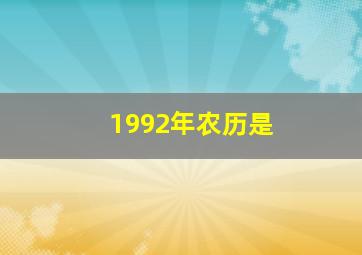 1992年农历是